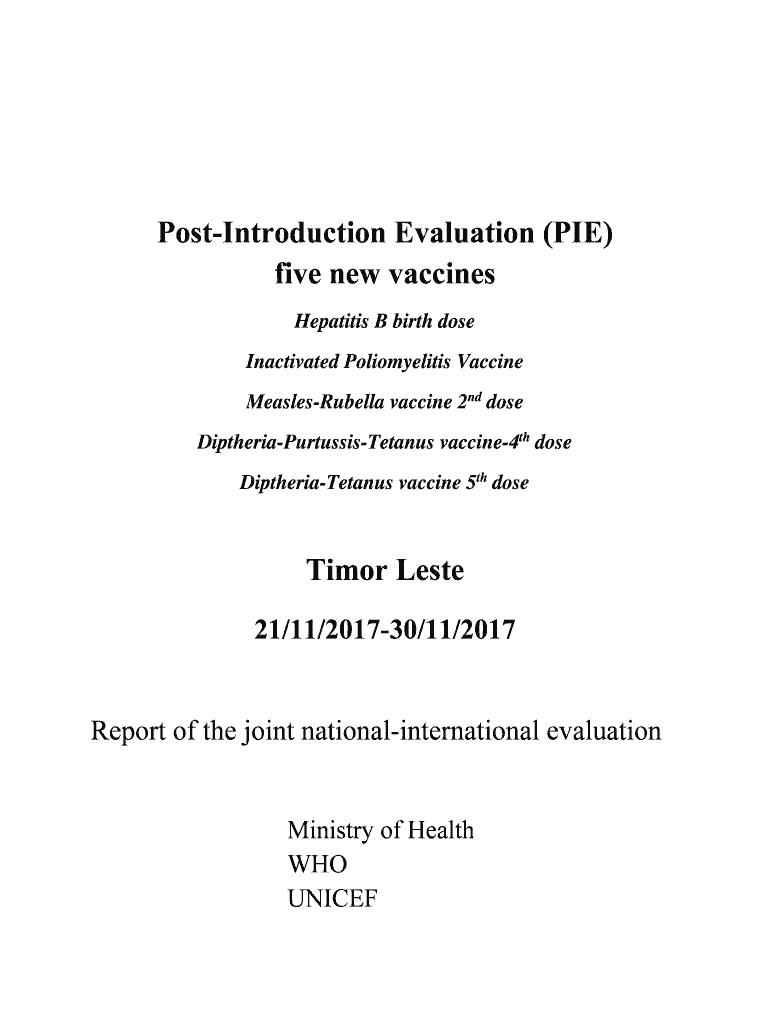 Post-Introduction Evaluation (PIE)
five new vaccines

Hepatitis B birth dose
Inactivated Poliomyelitis Vaccine
Measles-Rubella vaccine 2$^{nd}$ dose
Diptheria-Purtussis-Tetanus vaccine-4$^{th}$ dose
Diptheria-Tetanus vaccine 5$^{th}$ dose

Timor Leste

21/11/2017-30/11/2017

Report of the joint national-international evaluation

Ministry of Health
WHO
UNICEF